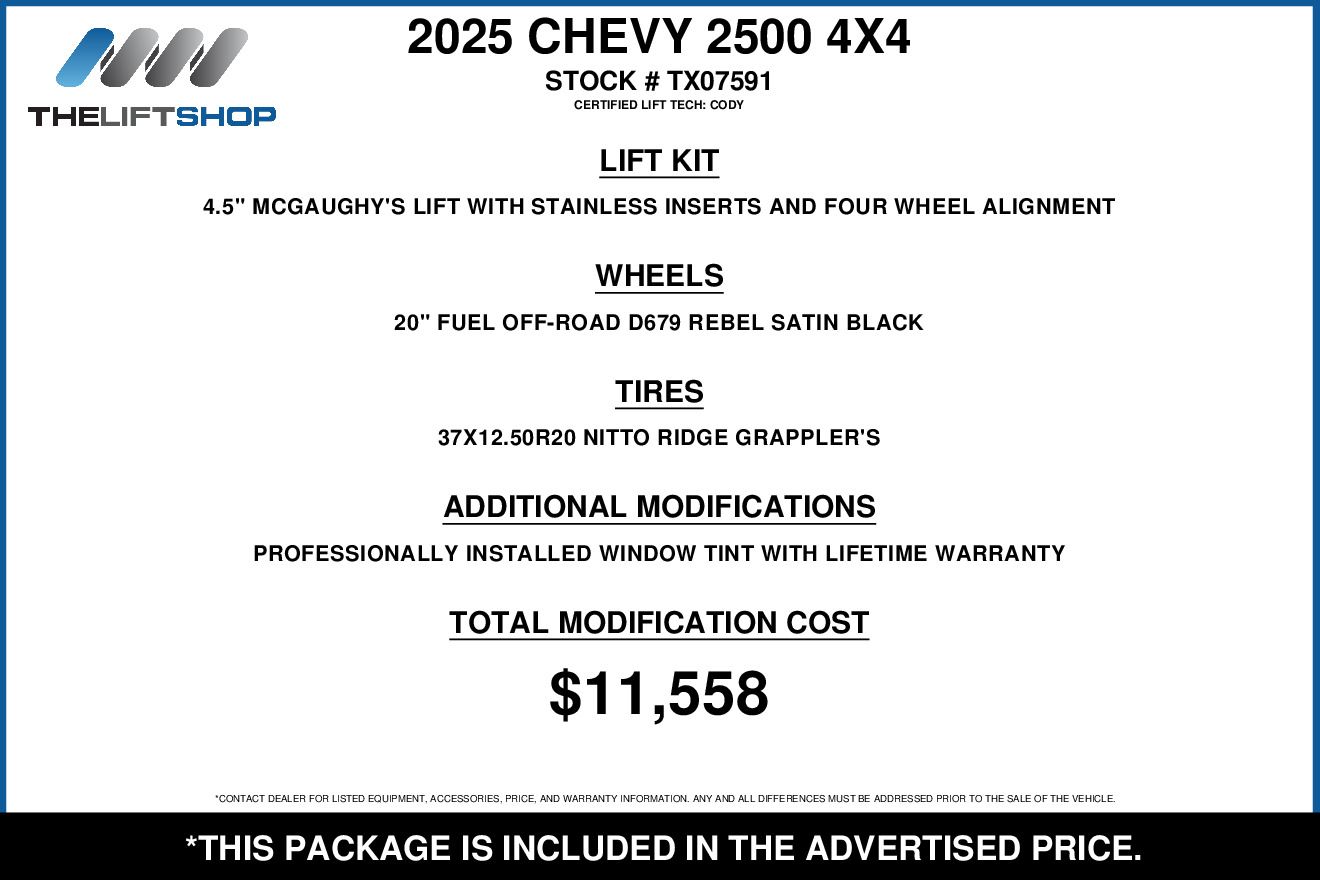 THELIFTSHOP

2025 CHEVY 2500 4X4

STOCK # TX07591

CERTIFIED LIFT TECH: CODY

LIFT KIT

4.5" MCGAUGHY'S LIFT WITH STAINLESS INSERTS AND FOUR WHEEL ALIGNMENT

WHEELS

20" FUEL OFF-ROAD D679 REBEL SATIN BLACK

TIRES

37X12.50R20 NITTO RIDGE GRAPPLER'S

ADDITIONAL MODIFICATIONS

PROFESSIONALLY INSTALLED WINDOW TINT WITH LIFETIME WARRANTY

TOTAL MODIFICATION COST

$11,558

*CONTACT DEALER FOR LISTED EQUIPMENT, ACCESSORIES, PRICE, AND WARRANTY INFORMATION. ANY AND ALL DIFFERENCES MUST BE ADDRESSED PRIOR TO THE SALE OF THE VEHICLE.

*THIS PACKAGE IS INCLUDED IN THE ADVERTISED PRICE.